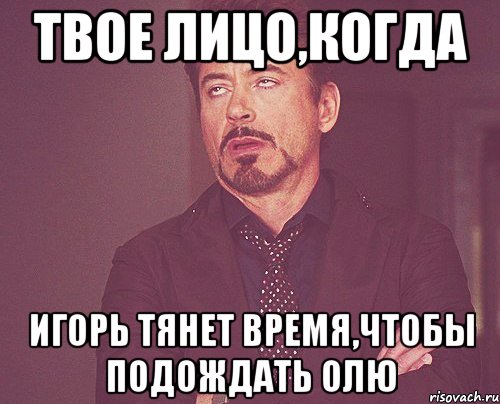 ТВОЕ ЛИЦО,КОГДА

ИГОРЬ ТЯНЕТ ВРЕМЯ,ЧТОБЫ ПОДОЖДАТЬ ОЛЮ

risovach.ru